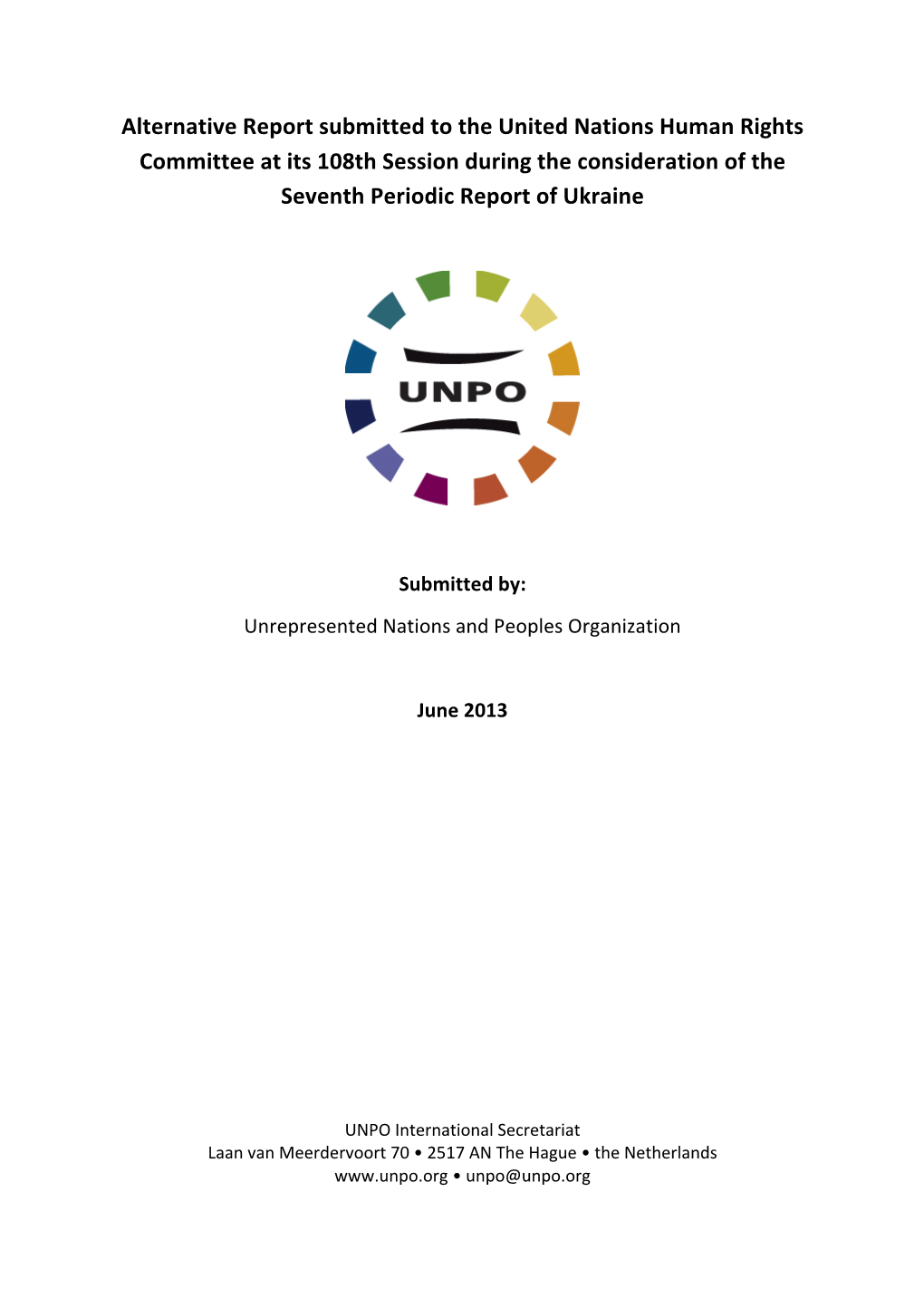 Alternative Report submitted to the United Nations Human Rights Committee at its 108th Session during the consideration of the Seventh Periodic Report of Ukraine

UNPO

Submitted by:

Unrepresented Nations and Peoples Organization

June 2013

UNPO International Secretariat
Laan van Meerdervoort 70 • 2517 AN The Hague • the Netherlands
www.unpo.org • unpo@unpo.org